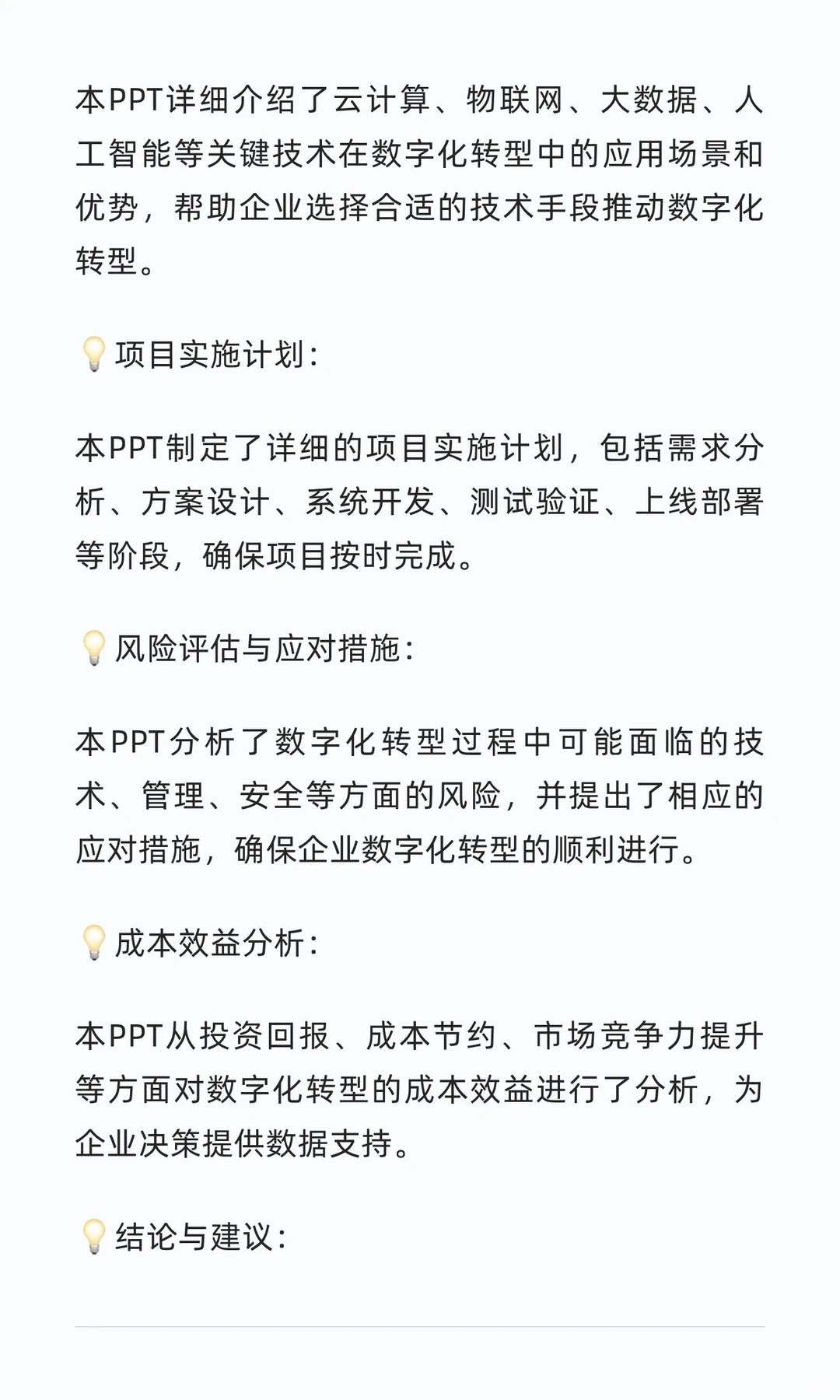 本PPT详细介绍了云计算、物联网、大数据、人工智能等关键技术在数字化转型中的应用场景和优势，帮助企业选择合适的技术手段推动数字化转型。

💡项目实施计划：

本PPT制定了详细的项目实施计划，包括需求分析、方案设计、系统开发、测试验证、上线部署等阶段，确保项目按时完成。

💡风险评估与应对措施：

本PPT分析了数字化转型过程中可能面临的技术、管理、安全等方面的风险，并提出了相应的应对措施，确保企业数字化转型的顺利进行。

💡成本效益分析：

本PPT从投资回报、成本节约、市场竞争力提升等方面对数字化转型的成本效益进行了分析，为企业决策提供数据支持。

💡结论与建议：